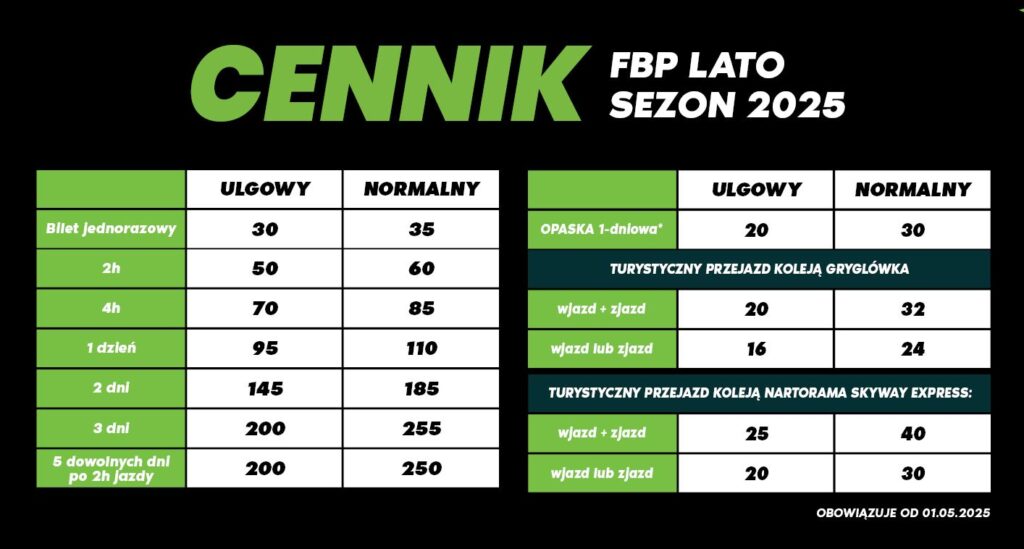 CENNIK FBP LATO SEZON 2025

| | ULGOWY | NORMALNY |
|---|---|---|
| Bilet jednorazowy | 30 | 35 |
| 2h | 50 | 60 |
| 4h | 70 | 85 |
| 1 dzień | 95 | 110 |
| 2 dni | 145 | 185 |
| 3 dni | 200 | 255 |
| 5 dowolnych dni po 2h jazdy | 200 | 250 |

| | ULGOWY | NORMALNY |
|---|---|---|
| OPASKA 1-dniowa* | 20 | 30 |
| TURYSTYCZNY PRZEJAZD KOLEJĄ GRYGLÓWKA | | |
| wjazd + zjazd | 20 | 32 |
| wjazd lub zjazd | 16 | 24 |
| TURYSTYCZNY PRZEJAZD KOLEJĄ NARTORAMA SKYWAY EXPRESS: | | |
| wjazd + zjazd | 25 | 40 |
| wjazd lub zjazd | 20 | 30 |

OBOWIĄZUJE OD 01.05.2025